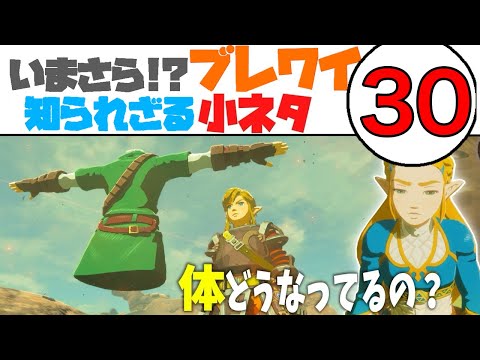 いまさら!? ブレワイ
知られざる小ネタ
30

体どうなってるの？